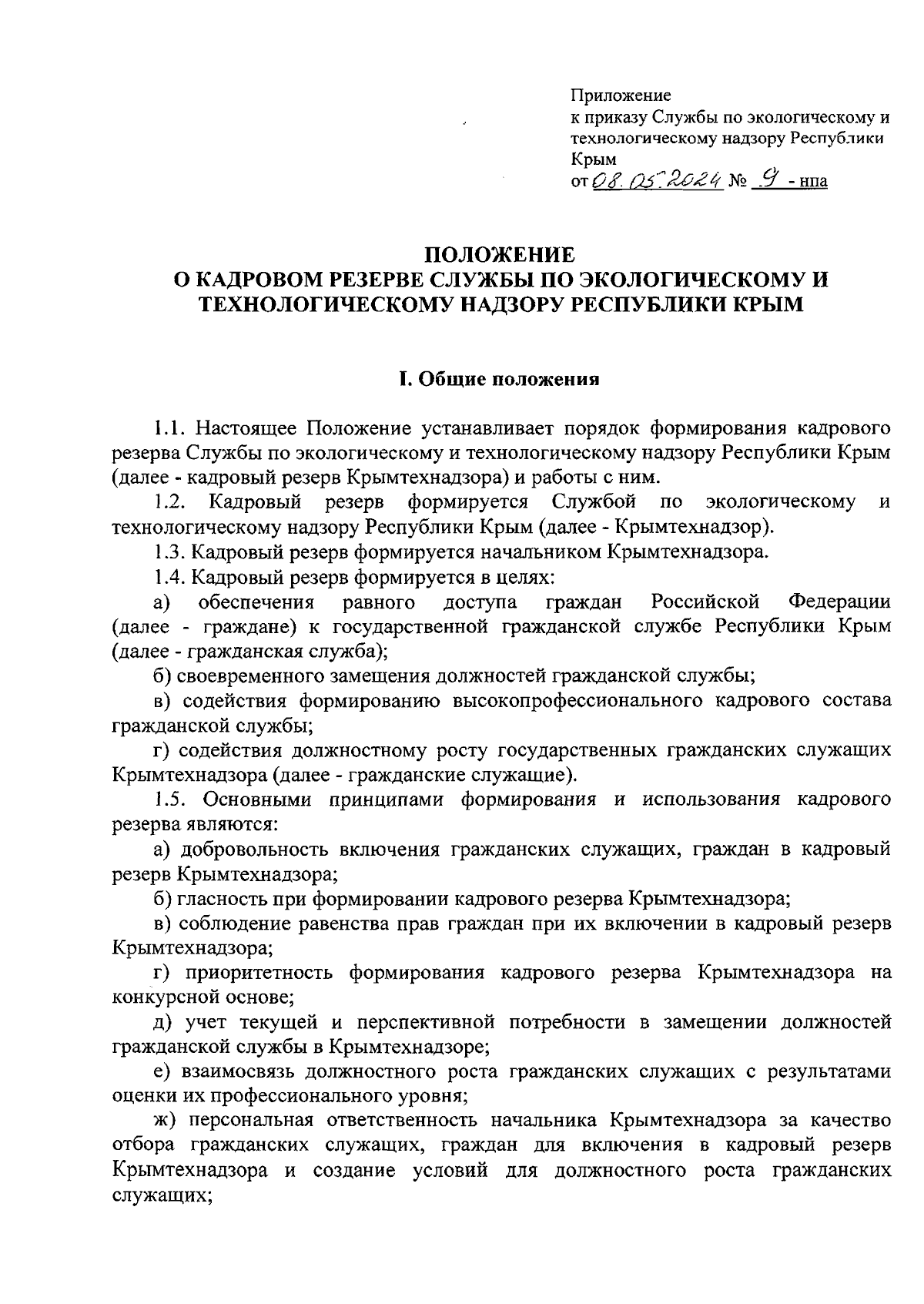 Приложение
к приказу Службы по экологическому и технологическому надзору Республики Крым
от 08.05.2024 № 9 - нпа

ПОЛОЖЕНИЕ
О КАДРОВОМ РЕЗЕРВЕ СЛУЖБЫ ПО ЭКОЛОГИЧЕСКОМУ И ТЕХНОЛОГИЧЕСКОМУ НАДЗОРУ РЕСПУБЛИКИ КРЫМ

I. Общие положения

1.1. Настоящее Положение устанавливает порядок формирования кадрового резерва Службы по экологическому и технологическому надзору Республики Крым (далее - кадровый резерв Крымтехнадзора) и работы с ним.

1.2. Кадровый резерв формируется Службой по экологическому и технологическому надзору Республики Крым (далее - Крымтехнадзор).

1.3. Кадровый резерв формируется начальником Крымтехнадзора.

1.4. Кадровый резерв формируется в целях:

а) обеспечения равного доступа граждан Российской Федерации (далее - граждане) к государственной гражданской службе Республики Крым (далее - гражданская служба);

б) своевременного замещения должностей гражданской службы;

в) содействия формированию высокопрофессионального кадрового состава гражданской службы;

г) содействия должностному росту государственных гражданских служащих Крымтехнадзора (далее - гражданские служащие).

1.5. Основными принципами формирования и использования кадрового резерва являются:

а) добровольность включения гражданских служащих, граждан в кадровый резерв Крымтехнадзора;

б) гласность при формировании кадрового резерва Крымтехнадзора;

в) соблюдение равенства прав граждан при их включении в кадровый резерв Крымтехнадзора;

г) приоритетность формирования кадрового резерва Крымтехнадзора на конкурсной основе;

д) учет текущей и перспективной потребности в замещении должностей гражданской службы в Крымтехнадзоре;

е) взаимосвязь должностного роста гражданских служащих с результатами оценки их профессионального уровня;

ж) персональная ответственность начальника Крымтехнадзора за качество отбора гражданских служащих, граждан для включения в кадровый резерв Крымтехнадзора и создание условий для должностного роста гражданских служащих;